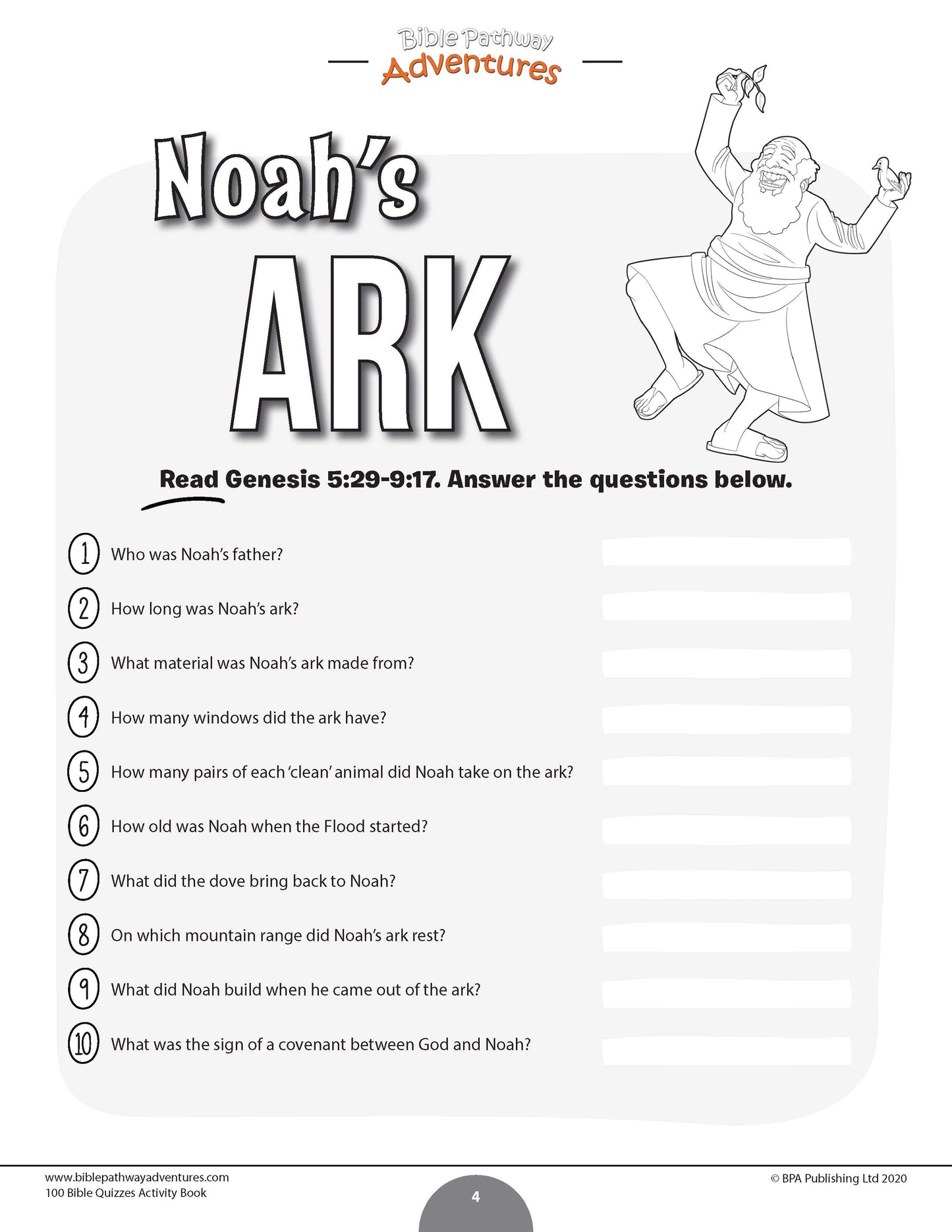 Bible Pathway
Adventures

Noah's
ARK

Read Genesis 5:29-9:17. Answer the questions below.

1 Who was Noah's father?
2 How long was Noah's ark?
3 What material was Noah's ark made from?
4 How many windows did the ark have?
5 How many pairs of each 'clean' animal did Noah take on the ark?
6 How old was Noah when the Flood started?
7 What did the dove bring back to Noah?
8 On which mountain range did Noah's ark rest?
9 What did Noah build when he came out of the ark?
10 What was the sign of a covenant between God and Noah?

www.biblepathwayadventures.com
100 Bible Quizzes Activity Book
4
© BPA Publishing Ltd 2020